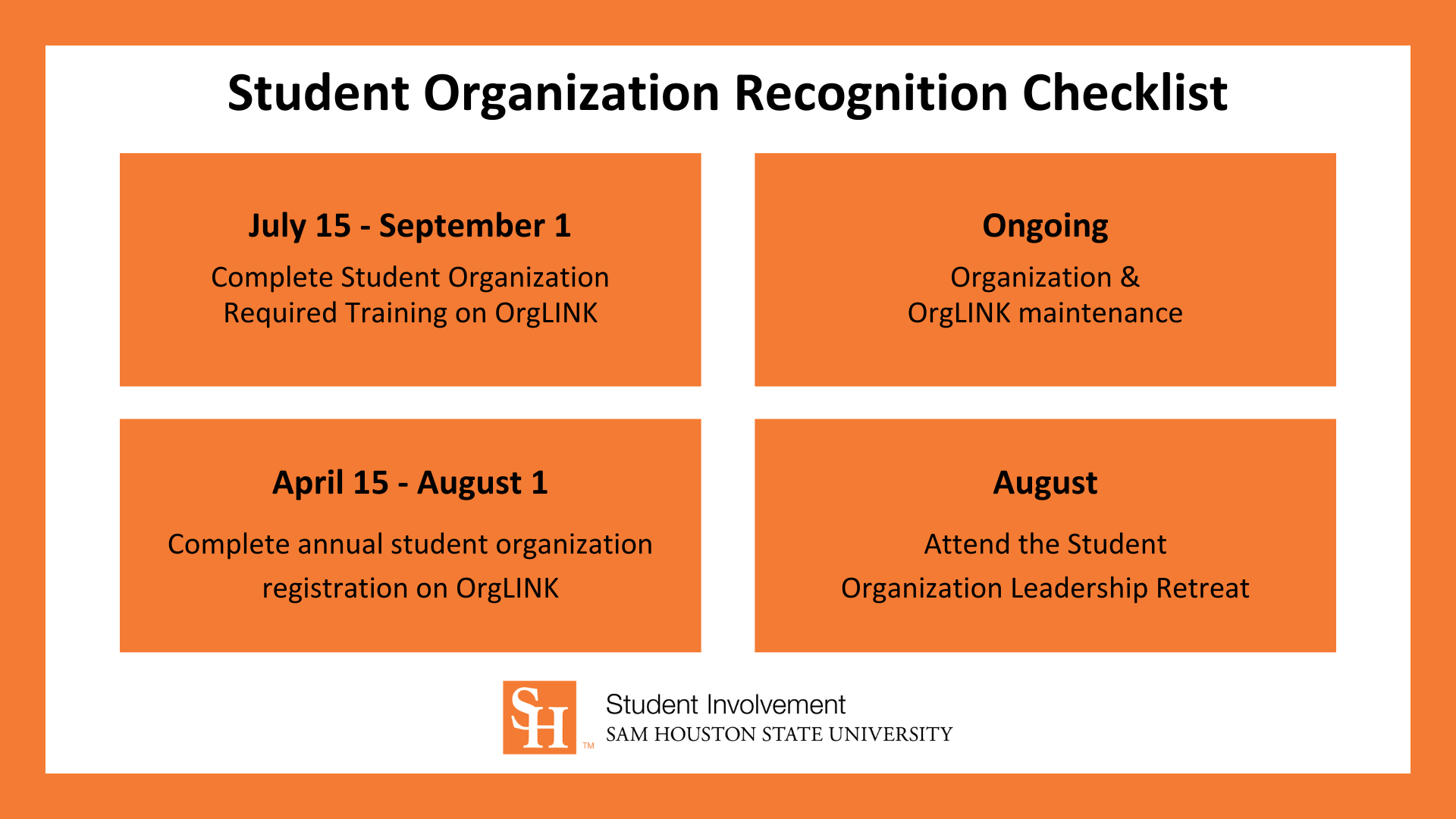 Student Organization Recognition Checklist

July 15 - September 1

Complete Student Organization Required Training on OrgLINK

Ongoing

Organization & OrgLINK maintenance

April 15 - August 1

Complete annual student organization registration on OrgLINK

August

Attend the Student Organization Leadership Retreat

SH TM

Student Involvement
SAM HOUSTON STATE UNIVERSITY